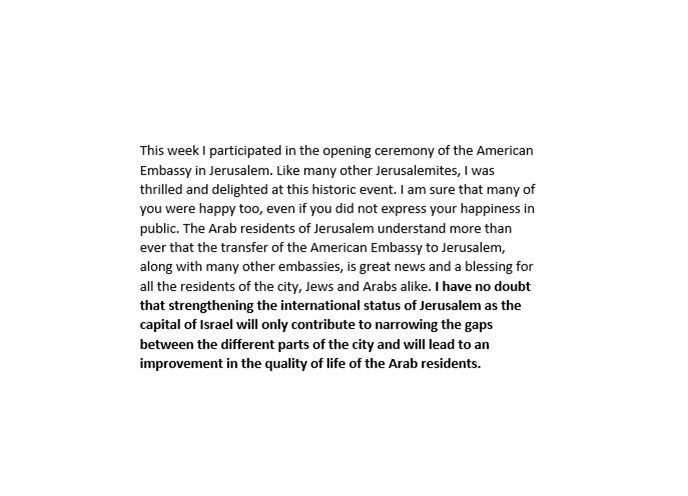 This week I participated in the opening ceremony of the American Embassy in Jerusalem. Like many other Jerusalemites, I was thrilled and delighted at this historic event. I am sure that many of you were happy too, even if you did not express your happiness in public. The Arab residents of Jerusalem understand more than ever that the transfer of the American Embassy to Jerusalem, along with many other embassies, is great news and a blessing for all the residents of the city, Jews and Arabs alike. I have no doubt that strengthening the international status of Jerusalem as the capital of Israel will only contribute to narrowing the gaps between the different parts of the city and will lead to an improvement in the quality of life of the Arab residents.